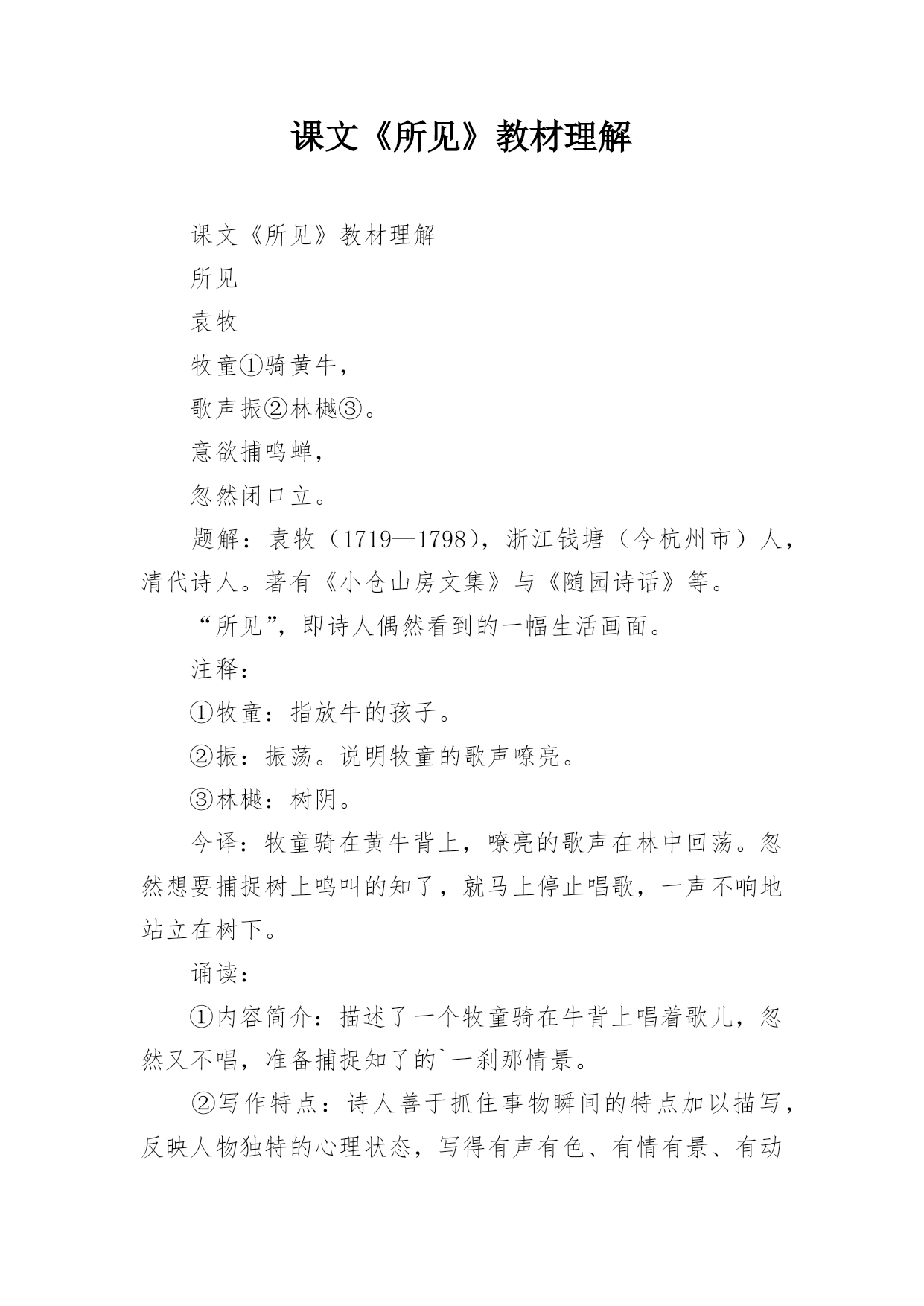 课文《所见》教材理解

课文《所见》教材理解

所见

袁牧

牧童①骑黄牛，

歌声振②林樾③。

意欲捕鸣蝉，

忽然闭口立。

题解：袁牧（1719—1798），浙江钱塘（今杭州市）人，清代诗人。著有《小仓山房文集》与《随园诗话》等。

“所见”，即诗人偶然看到的一幅生活画面。

注释：

①牧童：指放牛的孩子。

②振：振荡。说明牧童的歌声嘹亮。

③林樾：树阴。

今译：牧童骑在黄牛背上，嘹亮的歌声在林中回荡。忽然想要捕捉树上鸣叫的知了，就马上停止唱歌，一声不响地站立在树下。

诵读：

①内容简介：描述了一个牧童骑在牛背上唱着歌儿，忽然又不唱，准备捕捉知了的`一刹那情景。

②写作特点：诗人善于抓住事物瞬间的特点加以描写，反映人物独特的心理状态，写得有声有色、有情有景、有动